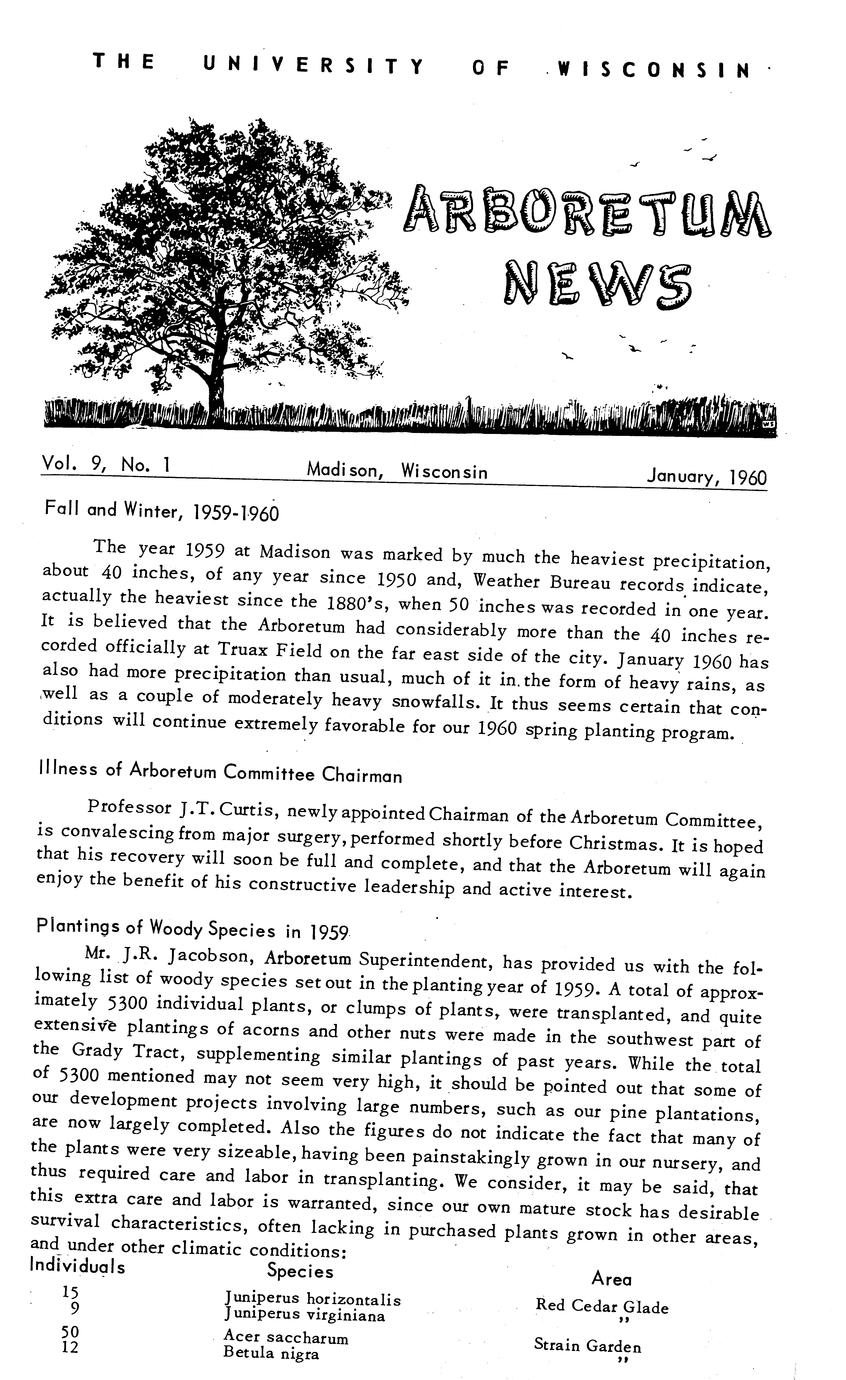 THE UNIVERSITY OF WISCONSIN

ARBORETUM NEWS

Vol. 9, No. 1 Madison, Wisconsin January, 1960

Fall and Winter, 1959-1960

The year 1959 at Madison was marked by much the heaviest precipitation, about 40 inches, of any year since 1950 and, Weather Bureau records indicate, actually the heaviest since the 1880's, when 50 inches was recorded in one year. It is believed that the Arboretum had considerably more than the 40 inches recorded officially at Truax Field on the far east side of the city. January 1960 has also had more precipitation than usual, much of it in the form of heavy rains, as well as a couple of moderately heavy snowfalls. It thus seems certain that conditions will continue extremely favorable for our 1960 spring planting program.

Illness of Arboretum Committee Chairman

Professor J.T. Curtis, newly appointed Chairman of the Arboretum Committee, is convalescing from major surgery, performed shortly before Christmas. It is hoped that his recovery will soon be full and complete, and that the Arboretum will again enjoy the benefit of his constructive leadership and active interest.

Plantings of Woody Species in 1959

Mr. J.R. Jacobson, Arboretum Superintendent, has provided us with the following list of woody species set out in the planting year of 1959. A total of approximately 5300 individual plants, or clumps of plants, were transplanted, and quite extensive plantings of acorns and other nuts were made in the southwest part of the Grady Tract, supplementing similar plantings of past years. While the total of 5300 mentioned may not seem very high, it should be pointed out that some of our development projects involving large numbers, such as our pine plantations, are now largely completed. Also the figures do not indicate the fact that many of the plants were very sizeable, having been painstakingly grown in our nursery, and thus required care and labor in transplanting. We consider, it may be said, that this extra care and labor is warranted, since our own mature stock has desirable survival characteristics, often lacking in purchased plants grown in other areas, and under other climatic conditions:

| Individuals | Species | Area |
|---|---|---|
| 15 | Juniperus horizontalis | Red Cedar Glade |
| 9 | Juniperus virginiana | " |
| 50 | Acer saccharum | Strain Garden |
| 12 | Betula nigra | " |